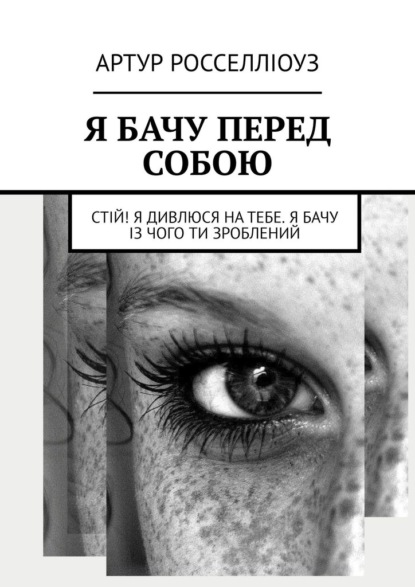 АРТУР РОССЕЛЛІОУЗ

Я БАЧУ ПЕРЕД СОБОЮ

СТІЙ! Я ДИВЛЮСЯ НА ТЕБЕ. Я БАЧУ ІЗ ЧОГО ТИ ЗРОБЛЕНИЙ